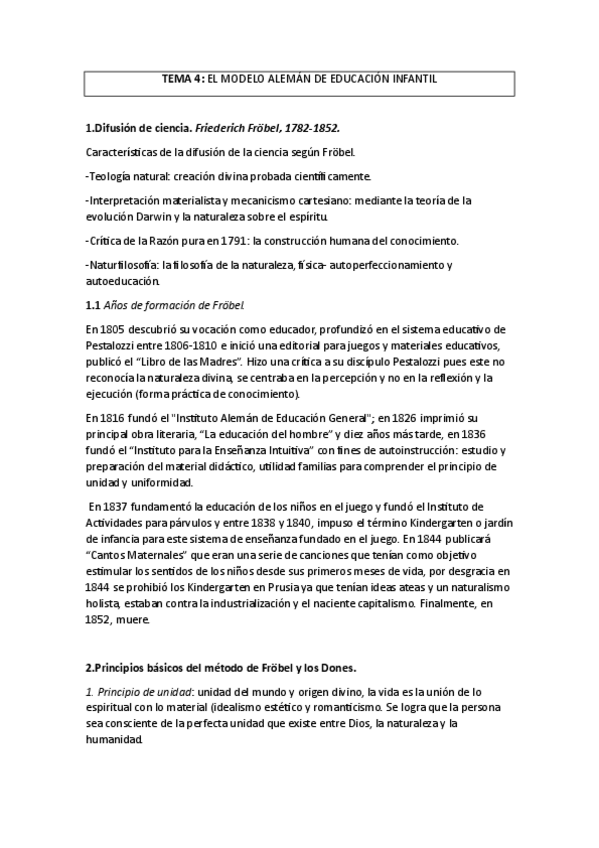 TEMA 4: EL MODELO ALEMÁN DE EDUCACIÓN INFANTIL

1.Difusión de ciencia. Friederich Fröbel, 1782-1852.

Características de la difusión de la ciencia según Fröbel.

-Teología natural: creación divina probada científicamente.

-Interpretación materialista y mecanicismo cartesiano: mediante la teoría de la evolución Darwin y la naturaleza sobre el espíritu.

-Crítica de la Razón pura en 1791: la construcción humana del conocimiento.

-Naturfilosofía: la filosofía de la naturaleza, física- autoperfeccionamiento y autoeducación.

1.1 Años de formación de Fröbel.

En 1805 descubrió su vocación como educador, profundizó en el sistema educativo de Pestalozzi entre 1806-1810 e inició una editorial para juegos y materiales educativos, publicó el "Libro de las Madres". Hizo una crítica a su discípulo Pestalozzi pues este no reconocía la naturaleza divina, se centraba en la percepción y no en la reflexión y la ejecución (forma práctica de conocimiento).

En 1816 fundó el "Instituto Alemán de Educación General"; en 1826 imprimió su principal obra literaria, "La educación del hombre" y diez años más tarde, en 1836 fundó el "Instituto para la Enseñanza Intuitiva" con fines de autoinstrucción: estudio y preparación del material didáctico, utilidad familias para comprender el principio de unidad y uniformidad.

En 1837 fundamentó la educación de los niños en el juego y fundó el Instituto de Actividades para párvulos y entre 1838 y 1840, impuso el término Kindergarten o jardín de infancia para este sistema de enseñanza fundado en el juego. En 1844 publicará "Cantos Maternales" que eran una serie de canciones que tenían como objetivo estimular los sentidos de los niños desde sus primeros meses de vida, por desgracia en 1844 se prohibió los Kindergarten en Prusia ya que tenían ideas ateas y un naturalismo holista, estaban contra la industrialización y el naciente capitalismo. Finalmente, en 1852, muere.

2.Principios básicos del método de Fröbel y los Dones.

1. Principio de unidad: unidad del mundo y origen divino, la vida es la unión de lo espiritual con lo material (idealismo estético y romanticismo. Se logra que la persona sea consciente de la perfecta unidad que existe entre Dios, la naturaleza y la humanidad.